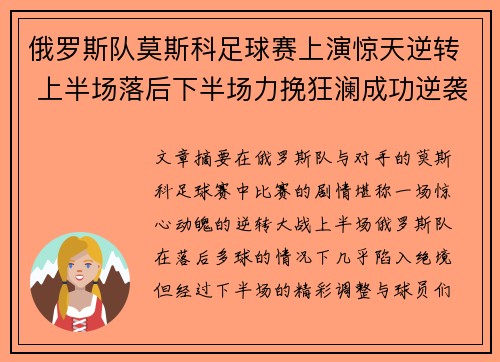 俄罗斯队莫斯科足球赛上演惊天逆转 上半场落后下半场力挽狂澜成功逆袭

文章摘要在俄罗斯队与对手的莫斯科足球赛中比赛的剧情堪称一场惊心动魄的逆转大战上半场俄罗斯队在落后多球的情况下几乎陷入绝境但经过下半场的精彩调整与球员们